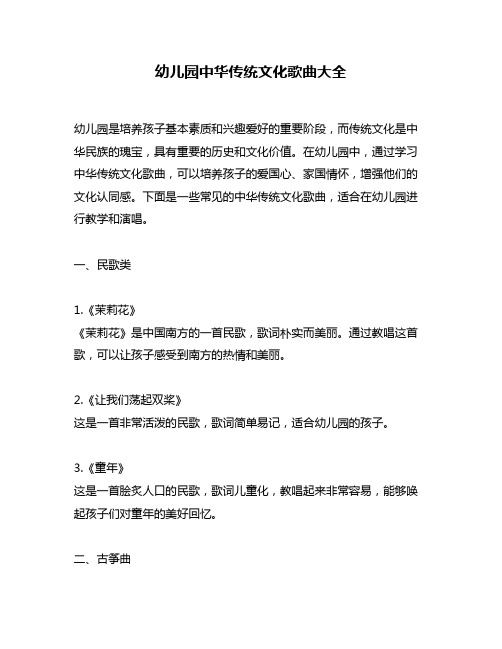 幼儿园中华传统文化歌曲大全

幼儿园是培养孩子基本素质和兴趣爱好的重要阶段，而传统文化是中华民族的瑰宝，具有重要的历史和文化价值。在幼儿园中，通过学习中华传统文化歌曲，可以培养孩子的爱国心、家国情怀，增强他们的文化认同感。下面是一些常见的中华传统文化歌曲，适合在幼儿园进行教学和演唱。

一、民歌类

1.《茉莉花》
《茉莉花》是中国南方的一首民歌，歌词朴实而美丽。通过教唱这首歌，可以让孩子感受到南方的热情和美丽。

2.《让我们荡起双桨》
这是一首非常活泼的民歌，歌词简单易记，适合幼儿园的孩子。

3.《童年》
这是一首脍炙人口的民歌，歌词儿童化，教唱起来非常容易，能够唤起孩子们对童年的美好回忆。

二、古筝曲